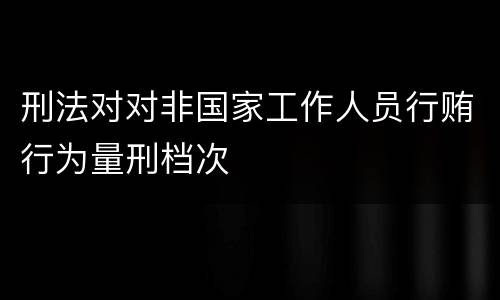 刑法对对非国家工作人员行贿行为量刑档次